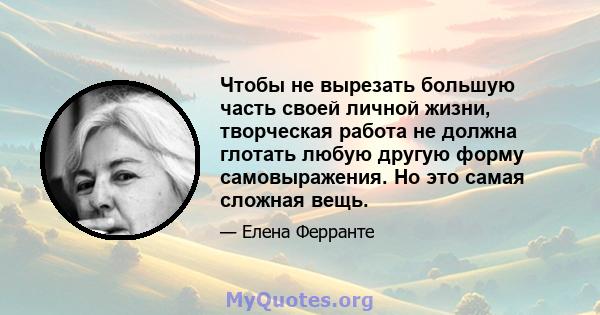 Чтобы не вырезать большую часть своей личной жизни, творческая работа не должна глотать любую другую форму самовыражения. Но это самая сложная вещь.

— Елена Ферранте

MyQuotes.org